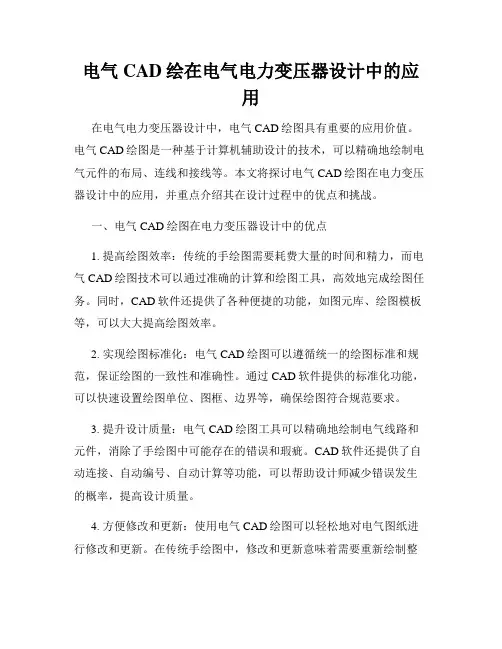 电气 CAD 绘在电气电力变压器设计中的应用

在电气电力变压器设计中，电气 CAD 绘图具有重要的应用价值。电气 CAD 绘图是一种基于计算机辅助设计的技术，可以精确地绘制电气元件的布局、连线和接线等。本文将探讨电气 CAD 绘图在电力变压器设计中的应用，并重点介绍其在设计过程中的优点和挑战。

一、电气 CAD 绘图在电力变压器设计中的优点

1. 提高绘图效率：传统的手绘图需要耗费大量的时间和精力，而电气 CAD 绘图技术可以通过准确的计算和绘图工具，高效地完成绘图任务。同时，CAD 软件还提供了各种便捷的功能，如图元库、绘图模板等，可以大大提高绘图效率。

2. 实现绘图标准化：电气 CAD 绘图可以遵循统一的绘图标准和规范，保证绘图的一致性和准确性。通过 CAD 软件提供的标准化功能，可以快速设置绘图单位、图框、边界等，确保绘图符合规范要求。

3. 提升设计质量：电气 CAD 绘图工具可以精确地绘制电气线路和元件，消除了手绘图中可能存在的错误和瑕疵。CAD 软件还提供了自动连接、自动编号、自动计算等功能，可以帮助设计师减少错误发生的概率，提高设计质量。

4. 方便修改和更新：使用电气 CAD 绘图可以轻松地对电气图纸进行修改和更新。在传统手绘图中，修改和更新意味着需要重新绘制整